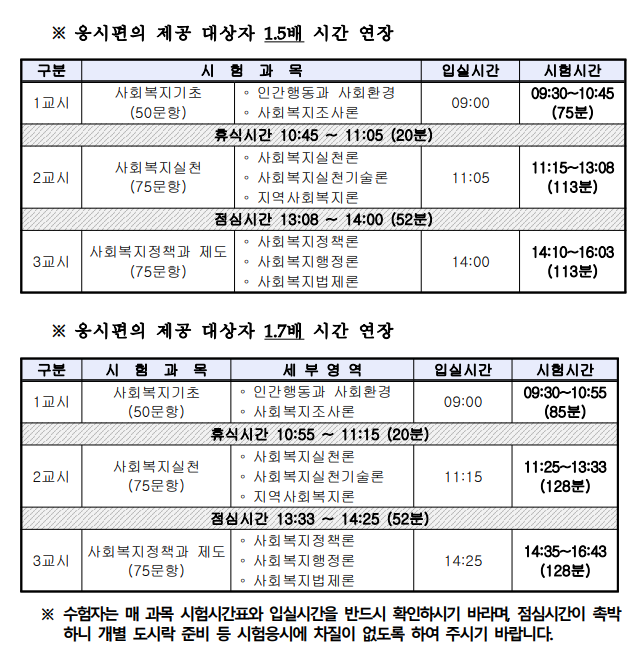 ※ 응시편의 제공 대상자 1.5배 시간 연장

| 구분 | 시 험 과 목 | | 입실시간 | 시험시간 |
|---|---|---|---|---|
| 1교시 | 사회복지기초 (50문항) | ◦ 인간행동과 사회환경 ◦ 사회복지조사론 | 09:00 | 09:30~10:45 (75분) |
| 휴식시간 10:45 ~ 11:05 (20분) | | | | |
| 2교시 | 사회복지실천 (75문항) | ◦ 사회복지실천론 ◦ 사회복지실천기술론 ◦ 지역사회복지론 | 11:05 | 11:15~13:08 (113분) |
| 점심시간 13:08 ~ 14:00 (52분) | | | | |
| 3교시 | 사회복지정책과 제도 (75문항) | ◦ 사회복지정책론 ◦ 사회복지행정론 ◦ 사회복지법제론 | 14:00 | 14:10~16:03 (113분) |

※ 응시편의 제공 대상자 1.7배 시간 연장

| 구분 | 시 험 과 목 | 세 부 영 역 | 입실시간 | 시험시간 |
|---|---|---|---|---|
| 1교시 | 사회복지기초 (50문항) | ◦ 인간행동과 사회환경 ◦ 사회복지조사론 | 09:00 | 09:30~10:55 (85분) |
| 휴식시간 10:55 ~ 11:15 (20분) | | | | |
| 2교시 | 사회복지실천 (75문항) | ◦ 사회복지실천론 ◦ 사회복지실천기술론 ◦ 지역사회복지론 | 11:15 | 11:25~13:33 (128분) |
| 점심시간 13:33 ~ 14:25 (52분) | | | | |
| 3교시 | 사회복지정책과 제도 (75문항) | ◦ 사회복지정책론 ◦ 사회복지행정론 ◦ 사회복지법제론 | 14:25 | 14:35~16:43 (128분) |

※ 수험자는 매 과목 시험시간표와 입실시간을 반드시 확인하시기 바라며, 점심시간이 촉박하니 개별 도시락 준비 등 시험응시에 차질이 없도록 하여 주시기 바랍니다.